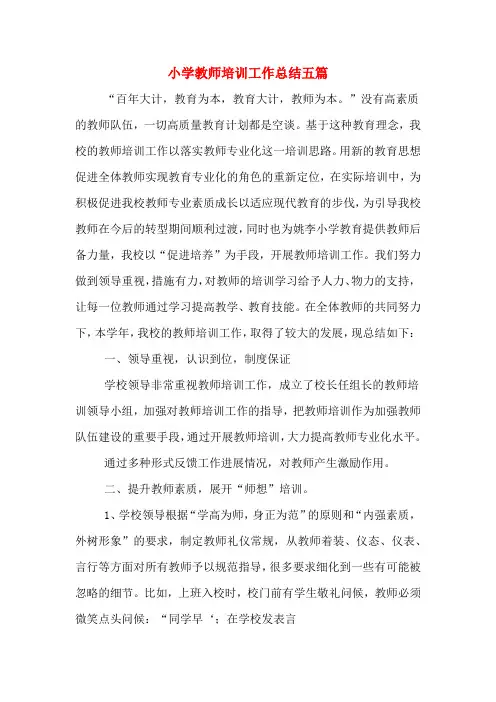 小学教师培训工作总结五篇

“百年大计，教育为本，教育大计，教师为本。”没有高素质的教师队伍，一切高质量教育计划都是空谈。基于这种教育理念，我校的教师培训工作以落实教师专业化这一培训思路。用新的教育思想促进全体教师实现教育专业化的角色的重新定位，在实际培训中，为积极促进我校教师专业素质成长以适应现代教育的步伐，为引导我校教师在今后的转型期间顺利过渡，同时也为姚李小学教育提供教师后备力量，我校以“促进培养”为手段，开展教师培训工作。我们努力做到领导重视，措施有力，对教师的培训学习给予人力、物力的支持，让每一位教师通过学习提高教学、教育技能。在全体教师的共同努力下，本学年，我校的教师培训工作，取得了较大的发展，现总结如下：

一、领导重视，认识到位，制度保证

学校领导非常重视教师培训工作，成立了校长任组长的教师培训领导小组，加强对教师培训工作的指导，把教师培训作为加强教师队伍建设的重要手段，通过开展教师培训，大力提高教师专业化水平。

通过多种形式反馈工作进展情况，对教师产生激励作用。

二、提升教师素质，展开“师想”培训。

1、学校领导根据“学高为师，身正为范”的原则和“内强素质，外树形象”的要求，制定教师礼仪常规，从教师着装、仪态、仪表、言行等方面对所有教师予以规范指导，很多要求细化到一些有可能被忽略的细节。比如，上班入校时，校门前有学生敬礼问候，教师必须微笑点头问候：“同学早‘；在学校发表言